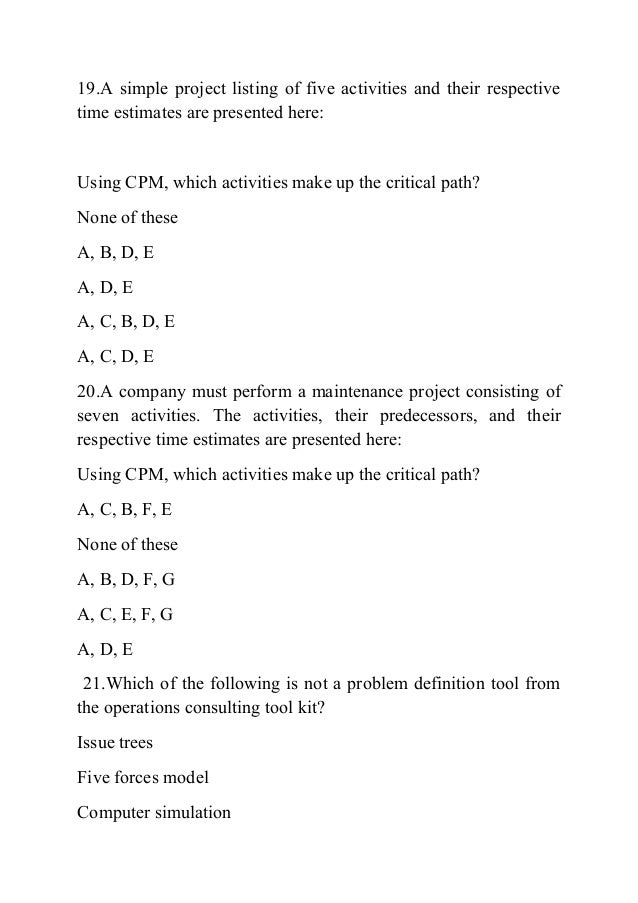 19.A simple project listing of five activities and their respective time estimates are presented here:

Using CPM, which activities make up the critical path?

None of these

A, B, D, E

A, D, E

A, C, B, D, E

A, C, D, E

20.A company must perform a maintenance project consisting of seven activities. The activities, their predecessors, and their respective time estimates are presented here:

Using CPM, which activities make up the critical path?

A, C, B, F, E

None of these

A, B, D, F, G

A, C, E, F, G

A, D, E

21.Which of the following is not a problem definition tool from the operations consulting tool kit?

Issue trees

Five forces model

Computer simulation